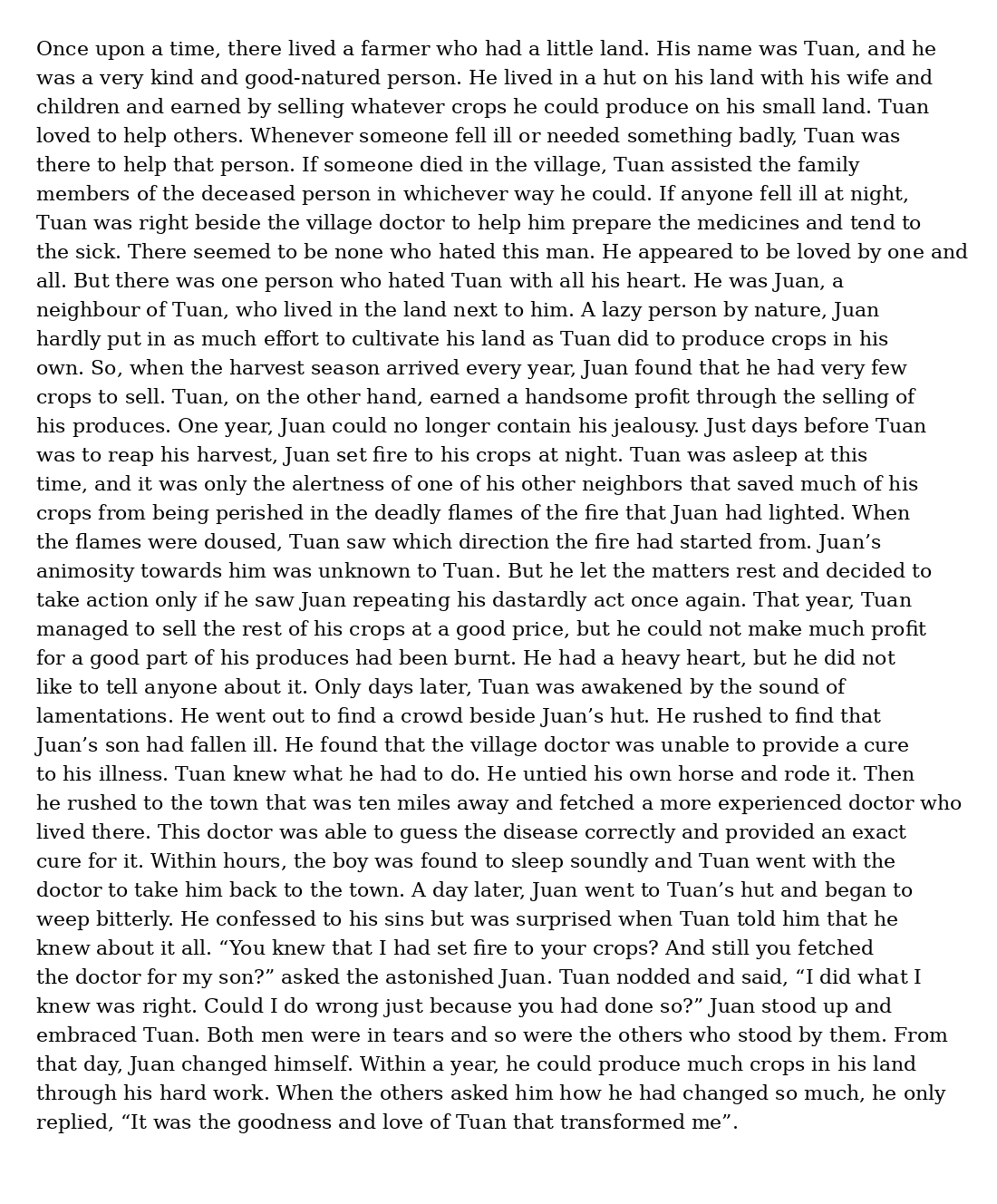 Once upon a time, there lived a farmer who had a little land. His name was Tuan, and he was a very kind and good-natured person. He lived in a hut on his land with his wife and children and earned by selling whatever crops he could produce on his small land. Tuan loved to help others. Whenever someone fell ill or needed something badly, Tuan was there to help that person. If someone died in the village, Tuan assisted the family members of the deceased person in whichever way he could. If anyone fell ill at night, Tuan was right beside the village doctor to help him prepare the medicines and tend to the sick. There seemed to be none who hated this man. He appeared to be loved by one and all. But there was one person who hated Tuan with all his heart. He was Juan, a neighbour of Tuan, who lived in the land next to him. A lazy person by nature, Juan hardly put in as much effort to cultivate his land as Tuan did to produce crops in his own. So, when the harvest season arrived every year, Juan found that he had very few crops to sell. Tuan, on the other hand, earned a handsome profit through the selling of his produces. One year, Juan could no longer contain his jealousy. Just days before Tuan was to reap his harvest, Juan set fire to his crops at night. Tuan was asleep at this time, and it was only the alertness of one of his other neighbors that saved much of his crops from being perished in the deadly flames of the fire that Juan had lighted. When the flames were doused, Tuan saw which direction the fire had started from. Juan's animosity towards him was unknown to Tuan. But he let the matters rest and decided to take action only if he saw Juan repeating his dastardly act once again. That year, Tuan managed to sell the rest of his crops at a good price, but he could not make much profit for a good part of his produces had been burnt. He had a heavy heart, but he did not like to tell anyone about it. Only days later, Tuan was awakened by the sound of lamentations. He went out to find a crowd beside Juan's hut. He rushed to find that Juan's son had fallen ill. He found that the village doctor was unable to provide a cure to his illness. Tuan knew what he had to do. He untied his own horse and rode it. Then he rushed to the town that was ten miles away and fetched a more experienced doctor who lived there. This doctor was able to guess the disease correctly and provided an exact cure for it. Within hours, the boy was found to sleep soundly and Tuan went with the doctor to take him back to the town. A day later, Juan went to Tuan's hut and began to weep bitterly. He confessed to his sins but was surprised when Tuan told him that he knew about it all. "You knew that I had set fire to your crops? And still you fetched the doctor for my son?" asked the astonished Juan. Tuan nodded and said, "I did what I knew was right. Could I do wrong just because you had done so?" Juan stood up and embraced Tuan. Both men were in tears and so were the others who stood by them. From that day, Juan changed himself. Within a year, he could produce much crops in his land through his hard work. When the others asked him how he had changed so much, he only replied, "It was the goodness and love of Tuan that transformed me".